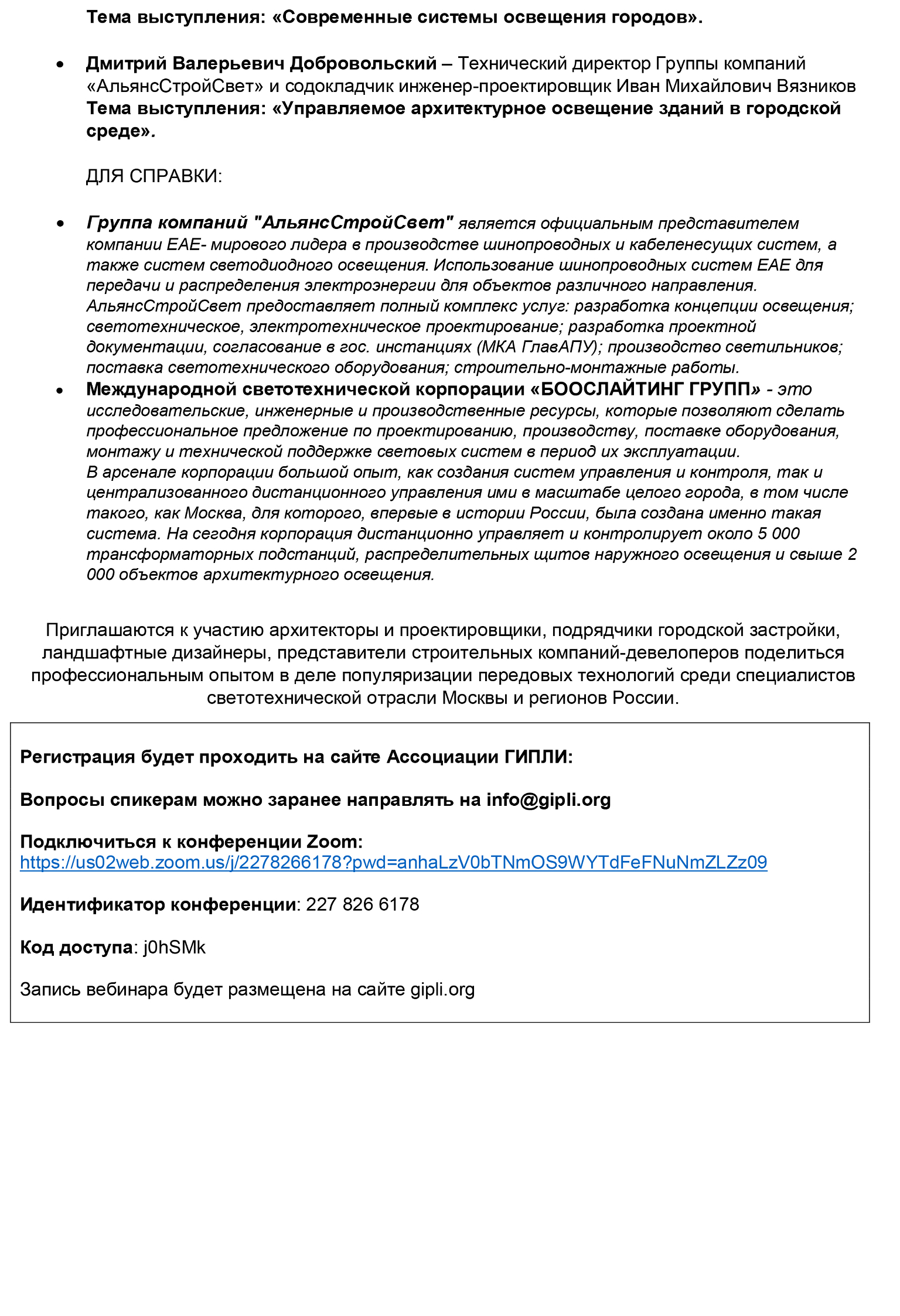 Тема выступления: «Современные системы освещения городов».

• Дмитрий Валерьевич Добровольский – Технический директор Группы компаний «АльянсСтройСвет» и содокладчик инженер-проектировщик Иван Михайлович Вязников Тема выступления: «Управляемое архитектурное освещение зданий в городской среде».

ДЛЯ СПРАВКИ:

• Группа компаний "АльянсСтройСвет" является официальным представителем компании EAE- мирового лидера в производстве шинопроводных и кабеленесущих систем, а также систем светодиодного освещения. Использование шинопроводных систем EAE для передачи и распределения электроэнергии для объектов различного направления. АльянсСтройСвет предоставляет полный комплекс услуг: разработка концепции освещения; светотехническое, электротехническое проектирование; разработка проектной документации, согласование в гос. инстанциях (МКА ГлавАПУ); производство светильников; поставка светотехнического оборудования; строительно-монтажные работы.
• Международной светотехнической корпорации «БООСЛАЙТИНГ ГРУПП» - это исследовательские, инженерные и производственные ресурсы, которые позволяют сделать профессиональное предложение по проектированию, производству, поставке оборудования, монтажу и технической поддержке световых систем в период их эксплуатации.
В арсенале корпорации большой опыт, как создания систем управления и контроля, так и централизованного дистанционного управления ими в масштабе целого города, в том числе такого, как Москва, для которого, впервые в истории России, была создана именно такая система. На сегодня корпорация дистанционно управляет и контролирует около 5 000 трансформаторных подстанций, распределительных щитов наружного освещения и свыше 2 000 объектов архитектурного освещения.

Приглашаются к участию архитекторы и проектировщики, подрядчики городской застройки, ландшафтные дизайнеры, представители строительных компаний-девелоперов поделиться профессиональным опытом в деле популяризации передовых технологий среди специалистов светотехнической отрасли Москвы и регионов России.

Регистрация будет проходить на сайте Ассоциации ГИПЛИ:

Вопросы спикерам можно заранее направлять на info@gipli.org

Подключиться к конференции Zoom:
https://us02web.zoom.us/j/2278266178?pwd=anhaLzV0bTNmOS9WYTdFeFNuNmZLZz09

Идентификатор конференции: 227 826 6178

Код доступа: j0hSMk

Запись вебинара будет размещена на сайте gipli.org